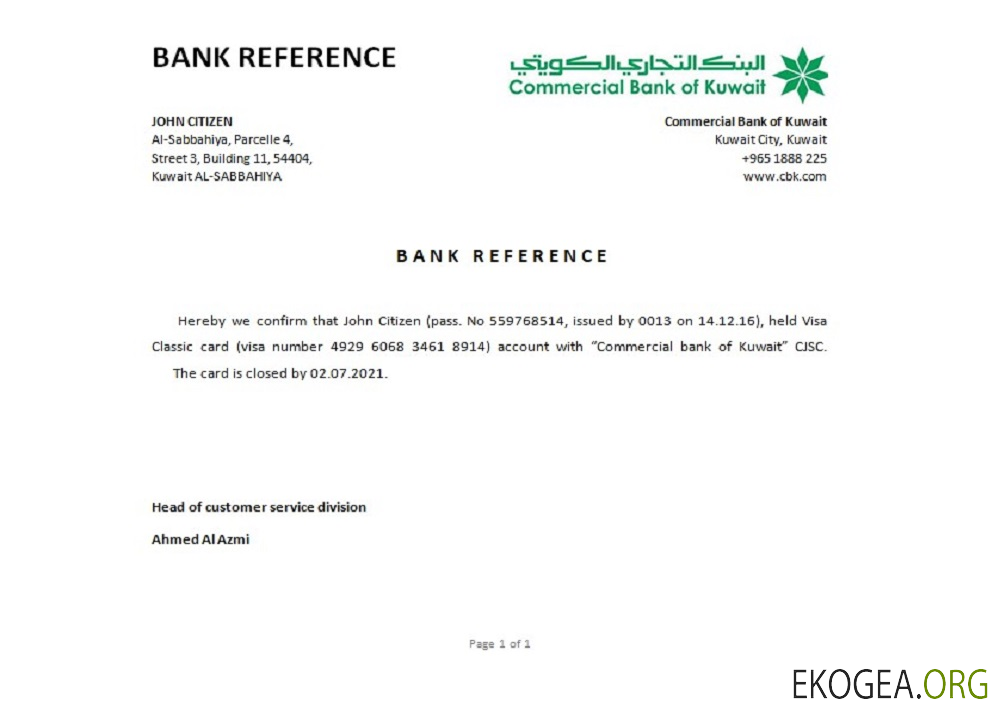 BANK REFERENCE

البنك التجاري الكويتي
Commercial Bank of Kuwait

JOHN CITIZEN
Al-Sabbahiya, Parcelle 4,
Street 3, Building 11, 54404,
Kuwait AL-SABBAHIYA

Commercial Bank of Kuwait
Kuwait City, Kuwait
+965 1888 225
www.cbk.com

BANK REFERENCE

Hereby we confirm that John Citizen (pass. No 559768514, issued by 0013 on 14.12.16), held Visa Classic card (visa number 4929 6068 3461 8914) account with "Commercial bank of Kuwait" CJSC. The card is closed by 02.07.2021.

Head of customer service division

Ahmed Al Azmi

Page 1 of 1

EKOGEA.ORG